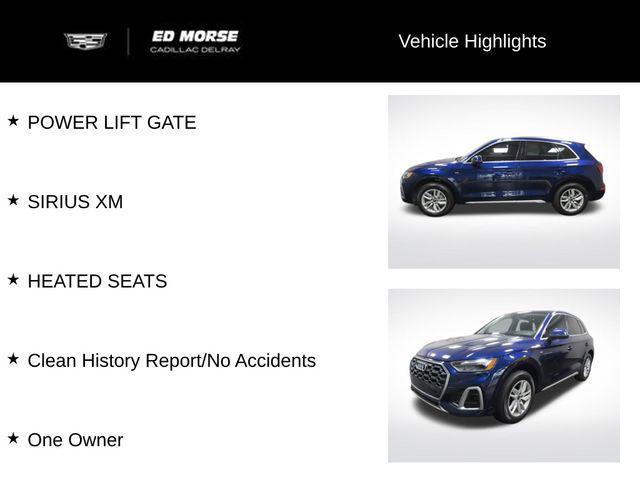 ED MORSE
CADILLAC DELRAY

Vehicle Highlights

★ POWER LIFT GATE

★ SIRIUS XM

★ HEATED SEATS

★ Clean History Report/No Accidents

★ One Owner